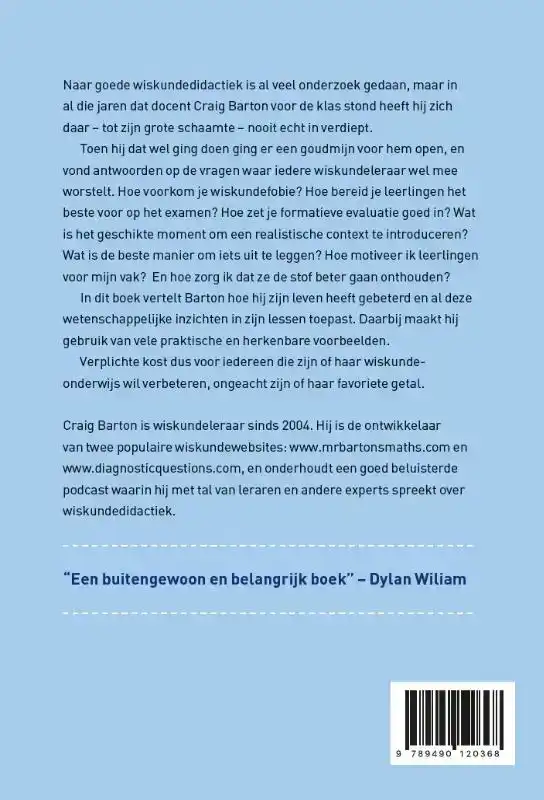 Naar goede wiskundedidactiek is al veel onderzoek gedaan, maar in al die jaren dat docent Craig Barton voor de klas stond heeft hij zich daar – tot zijn grote schaamte – nooit echt in verdiept.

Toen hij dat wel ging doen ging er een goudmijn voor hem open, en vond antwoorden op de vragen waar iedere wiskundeleraar wel mee worstelt. Hoe voorkom je wiskundefobie? Hoe bereid je leerlingen het beste voor op het examen? Hoe zet je formatieve evaluatie goed in? Wat is het geschikte moment om een realistische context te introduceren? Wat is de beste manier om iets uit te leggen? Hoe motiveer ik leerlingen voor mijn vak? En hoe zorg ik dat ze de stof beter gaan onthouden?

In dit boek vertelt Barton hoe hij zijn leven heeft gebeterd en al deze wetenschappelijke inzichten in zijn lessen toepast. Daarbij maakt hij gebruik van vele praktische en herkenbare voorbeelden.

Verplichte kost dus voor iedereen die zijn of haar wiskundeonderwijs wil verbeteren, ongeacht zijn of haar favoriete getal.

Craig Barton is wiskundeleraar sinds 2004. Hij is de ontwikkelaar van twee populaire wiskundewebsites: www.mrbartonsmaths.com en www.diagnosticquestions.com, en onderhoudt een goed beluisterde podcast waarin hij met tal van leraren en andere experts spreekt over wiskundedidactiek.

“Een buitengewoon en belangrijk boek” – Dylan Wiliam

9 789490 120368